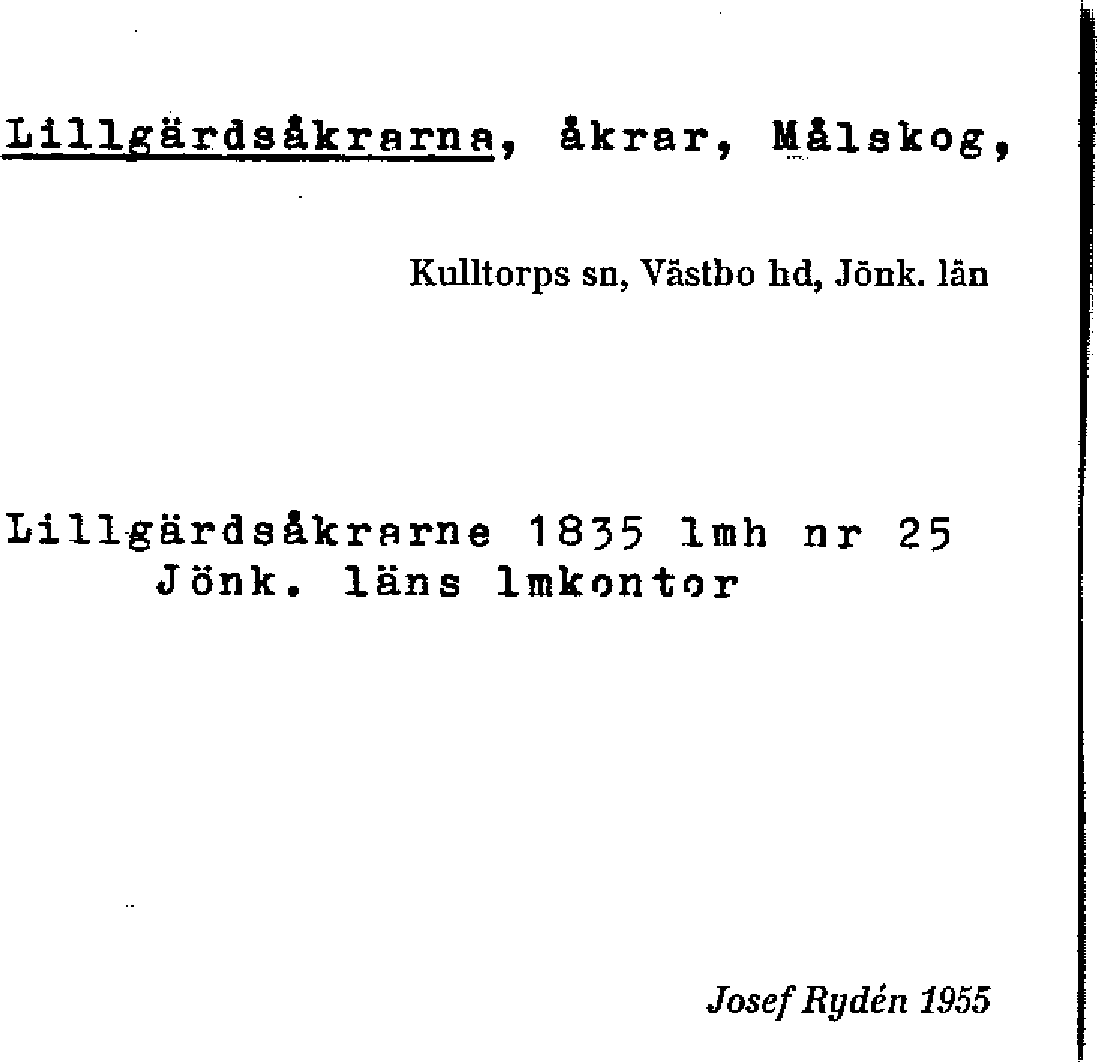 Lillgärdsåkrarna, åkrar, Målskog,

Kulltorps sn, Västbo hd, Jönk. län

Lillgärdsåkrarne 1835 lmh nr 25
Jönk. läns lmkontor

Josef Rydén 1955